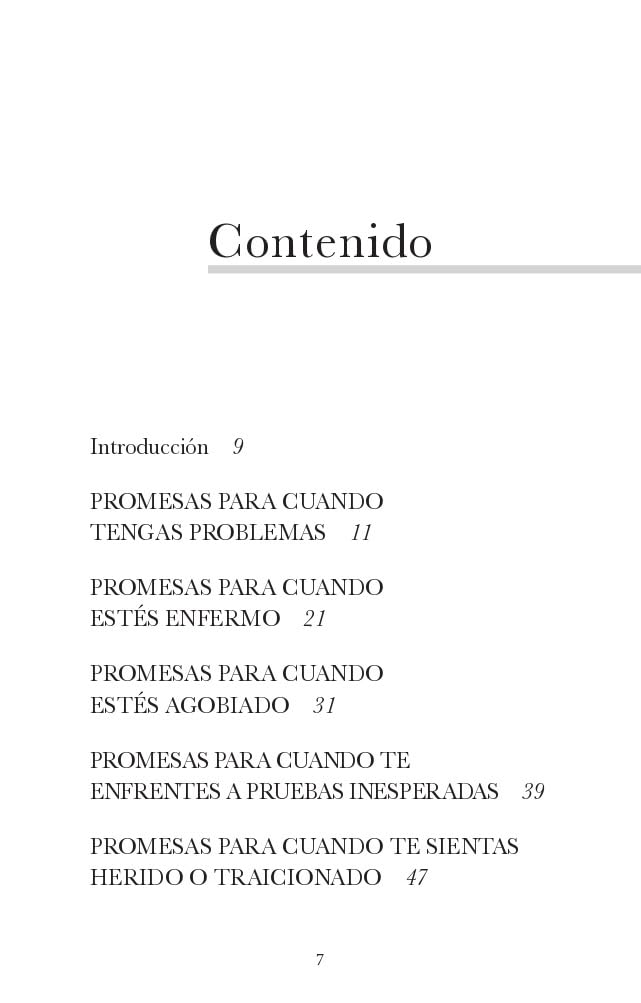 Contenido

Introducción 9

PROMESAS PARA CUANDO TENGAS PROBLEMAS 11

PROMESAS PARA CUANDO ESTÉS ENFERMO 21

PROMESAS PARA CUANDO ESTÉS AGOBIADO 31

PROMESAS PARA CUANDO TE ENFRENTES A PRUEBAS INESPERADAS 39

PROMESAS PARA CUANDO TE SIENTAS HERIDO O TRAICIONADO 47

7